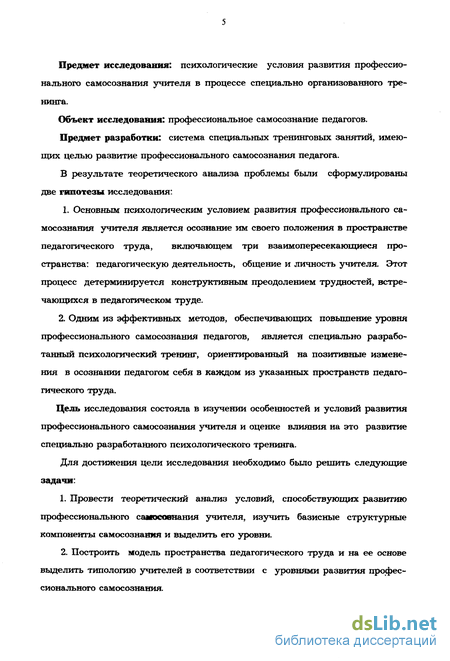 5

Предмет исследования: психологические условия развития профессионального самосознания учителя в процессе специально организованного тренинга.

Объект исследования: профессиональное самосознание педагогов.

Предмет разработки: система специальных тренинговых занятий, имеющих целью развитие профессионального самосознания педагога.

В результате теоретического анализа проблемы были сформулированы две гипотезы исследования:

1. Основным психологическим условием развития профессионального самосознания учителя является осознание им своего положения в пространстве педагогического труда, включающем три взаимопересекающиеся пространства: педагогическую деятельность, общение и личность учителя. Этот процесс детерминируется конструктивным преодолением трудностей, встречающихся в педагогическом труде.

2. Одним из эффективных методов, обеспечивающих повышение уровня профессионального самосознания педагогов, является специально разработанный психологический тренинг, ориентированный на позитивные изменения в осознании педагогом себя в каждом из указанных пространств педагогического труда.

Цель исследования состояла в изучении особенностей и условий развития профессионального самосознания учителя и оценке влияния на это развитие специально разработанного психологического тренинга.

Для достижения цели исследования необходимо было решить следующие задачи:

1. Провести теоретический анализ условий, способствующих развитию профессионального самосознания учителя, изучить базисные структурные компоненты самосознания и выделить его уровни.

2. Построить модель пространства педагогического труда и на ее основе выделить типологию учителей в соответствии с уровнями развития профессионального самосознания.

dsLib.net
библиотека диссертаций